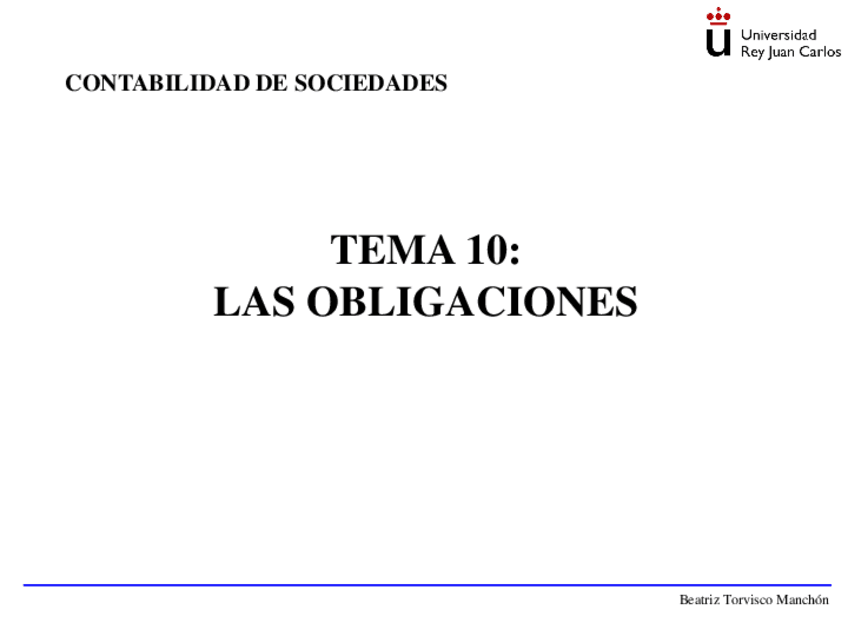 Universidad
Rey Juan Carlos

CONTABILIDAD DE SOCIEDADES

TEMA 10:
LAS OBLIGACIONES

Beatriz Torvisco Manchón